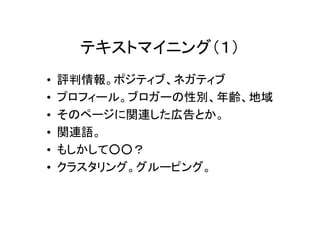 テキストマイニング（１）

• 評判情報。ポジティブ、ネガティブ
• プロフィール。ブロガーの性別、年齢、地域
• そのページに関連した広告とか。
• 関連語。
• もしかして〇〇？
• クラスタリング。グルーピング。